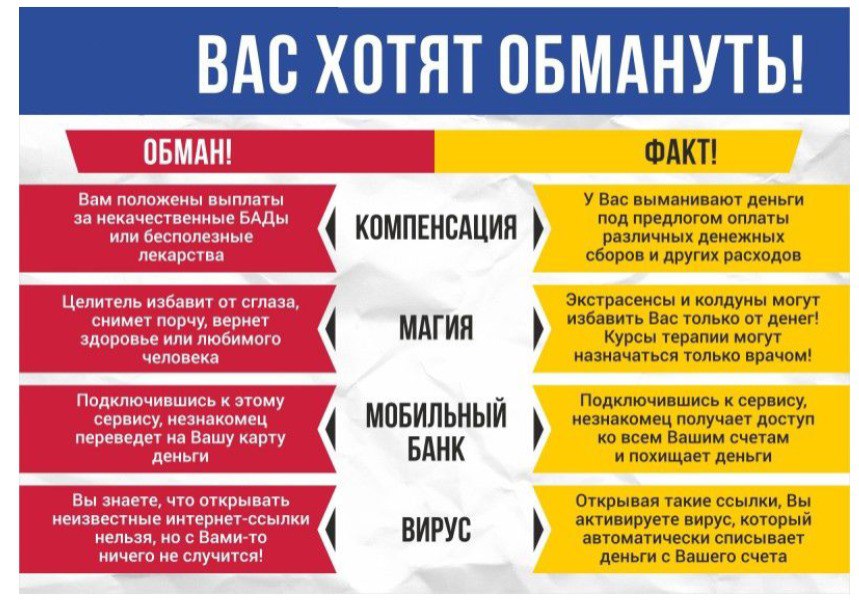 ВАС ХОТЯТ ОБМАНУТЬ!

ОБМАН!

ФАКТ!

Вам положены выплаты за некачественные БАДы или бесполезные лекарства

КОМПЕНСАЦИЯ

У Вас выманивают деньги под предлогом оплаты различных денежных сборов и других расходов

Целитель избавит от сглаза, снимет порчу, вернет здоровье или любимого человека

МАГИЯ

Экстрасенсы и колдуны могут избавить Вас только от денег! Курсы терапии могут назначаться только врачом!

Подключившись к этому сервису, незнакомец переведет на Вашу карту деньги

МОБИЛЬНЫЙ БАНК

Подключившись к сервису, незнакомец получает доступ ко всем Вашим счетам и похищает деньги

Вы знаете, что открывать неизвестные интернет-ссылки нельзя, но с Вами-то ничего не случится!

ВИРУС

Открывая такие ссылки, Вы активируете вирус, который автоматически списывает деньги с Вашего счета